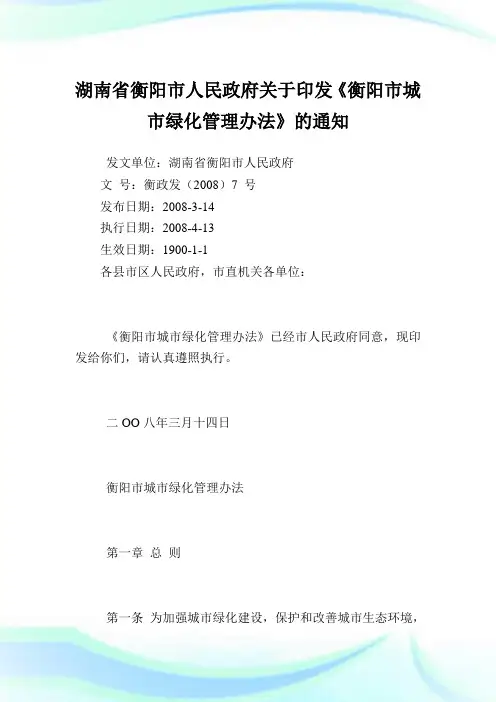 湖南省衡阳市人民政府关于印发《衡阳市城市绿化管理办法》的通知

发文单位：湖南省衡阳市人民政府
文　号：衡政发（2008）7 号
发布日期：2008-3-14
执行日期：2008-4-13
生效日期：1900-1-1
各县市区人民政府，市直机关各单位：

《衡阳市城市绿化管理办法》已经市人民政府同意，现印发给你们，请认真遵照执行。

二 OO 八年三月十四日

衡阳市城市绿化管理办法

第一章　总　则

第一条　为加强城市绿化建设，保护和改善城市生态环境，